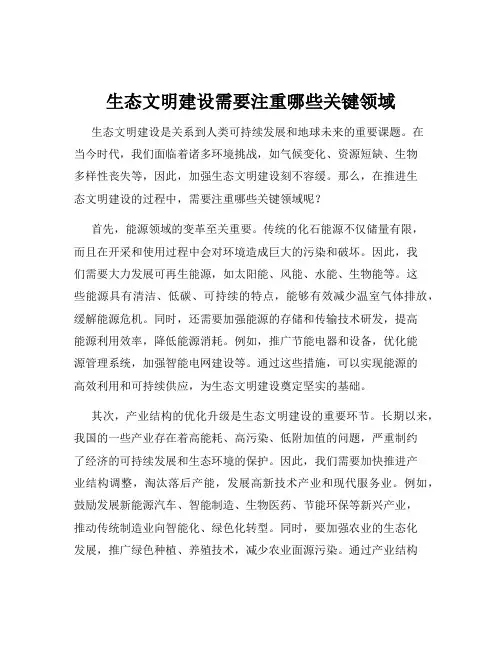 生态文明建设需要注重哪些关键领域

生态文明建设是关系到人类可持续发展和地球未来的重要课题。在当今时代，我们面临着诸多环境挑战，如气候变化、资源短缺、生物多样性丧失等，因此，加强生态文明建设刻不容缓。那么，在推进生态文明建设的过程中，需要注重哪些关键领域呢？

首先，能源领域的变革至关重要。传统的化石能源不仅储量有限，而且在开采和使用过程中会对环境造成巨大的污染和破坏。因此，我们需要大力发展可再生能源，如太阳能、风能、水能、生物能等。这些能源具有清洁、低碳、可持续的特点，能够有效减少温室气体排放，缓解能源危机。同时，还需要加强能源的存储和传输技术研发，提高能源利用效率，降低能源消耗。例如，推广节能电器和设备，优化能源管理系统，加强智能电网建设等。通过这些措施，可以实现能源的高效利用和可持续供应，为生态文明建设奠定坚实的基础。

其次，产业结构的优化升级是生态文明建设的重要环节。长期以来，我国的一些产业存在着高能耗、高污染、低附加值的问题，严重制约了经济的可持续发展和生态环境的保护。因此，我们需要加快推进产业结构调整，淘汰落后产能，发展高新技术产业和现代服务业。例如，鼓励发展新能源汽车、智能制造、生物医药、节能环保等新兴产业，推动传统制造业向智能化、绿色化转型。同时，要加强农业的生态化发展，推广绿色种植、养殖技术，减少农业面源污染。通过产业结构